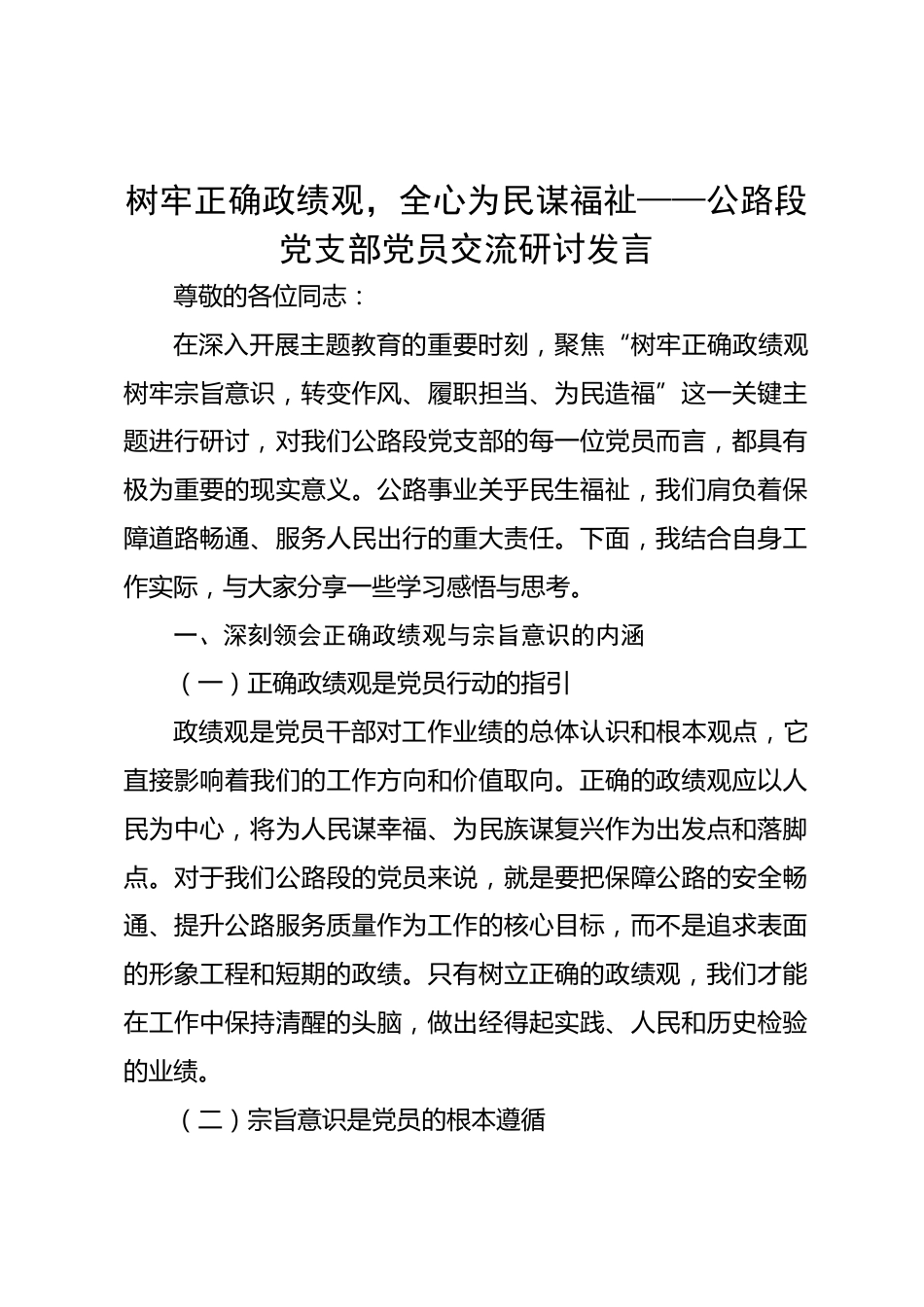 树牢正确政绩观，全心为民谋福祉——公路段党支部党员交流研讨发言

尊敬的各位同志：

在深入开展主题教育的重要时刻，聚焦“树牢正确政绩观树牢宗旨意识，转变作风、履职担当、为民造福”这一关键主题进行研讨，对我们公路段党支部的每一位党员而言，都具有极为重要的现实意义。公路事业关乎民生福祉，我们肩负着保障道路畅通、服务人民出行的重大责任。下面，我结合自身工作实际，与大家分享一些学习感悟与思考。

一、深刻领会正确政绩观与宗旨意识的内涵

（一）正确政绩观是党员行动的指引

政绩观是党员干部对工作业绩的总体认识和根本观点，它直接影响着我们的工作方向和价值取向。正确的政绩观应以人民为中心，将为人民谋幸福、为民族谋复兴作为出发点和落脚点。对于我们公路段的党员来说，就是要把保障公路的安全畅通、提升公路服务质量作为工作的核心目标，而不是追求表面的形象工程和短期的政绩。只有树立正确的政绩观，我们才能在工作中保持清醒的头脑，做出经得起实践、人民和历史检验的业绩。

（二）宗旨意识是党员的根本遵循